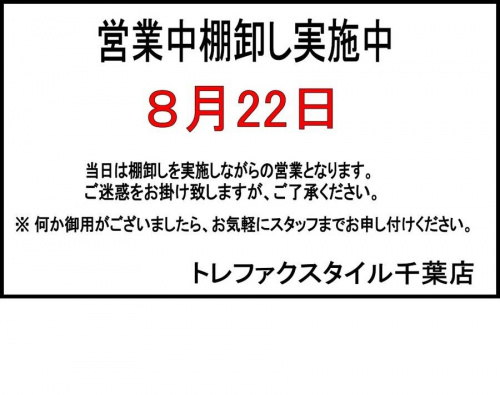 営業中棚卸し実施中

８月22日

当日は棚卸しを実施しながらの営業となります。
ご迷惑をお掛け致しますが、ご了承ください。

※ 何か御用がございましたら、お気軽にスタッフまでお申し付けください。

トレファクスタイル千葉店